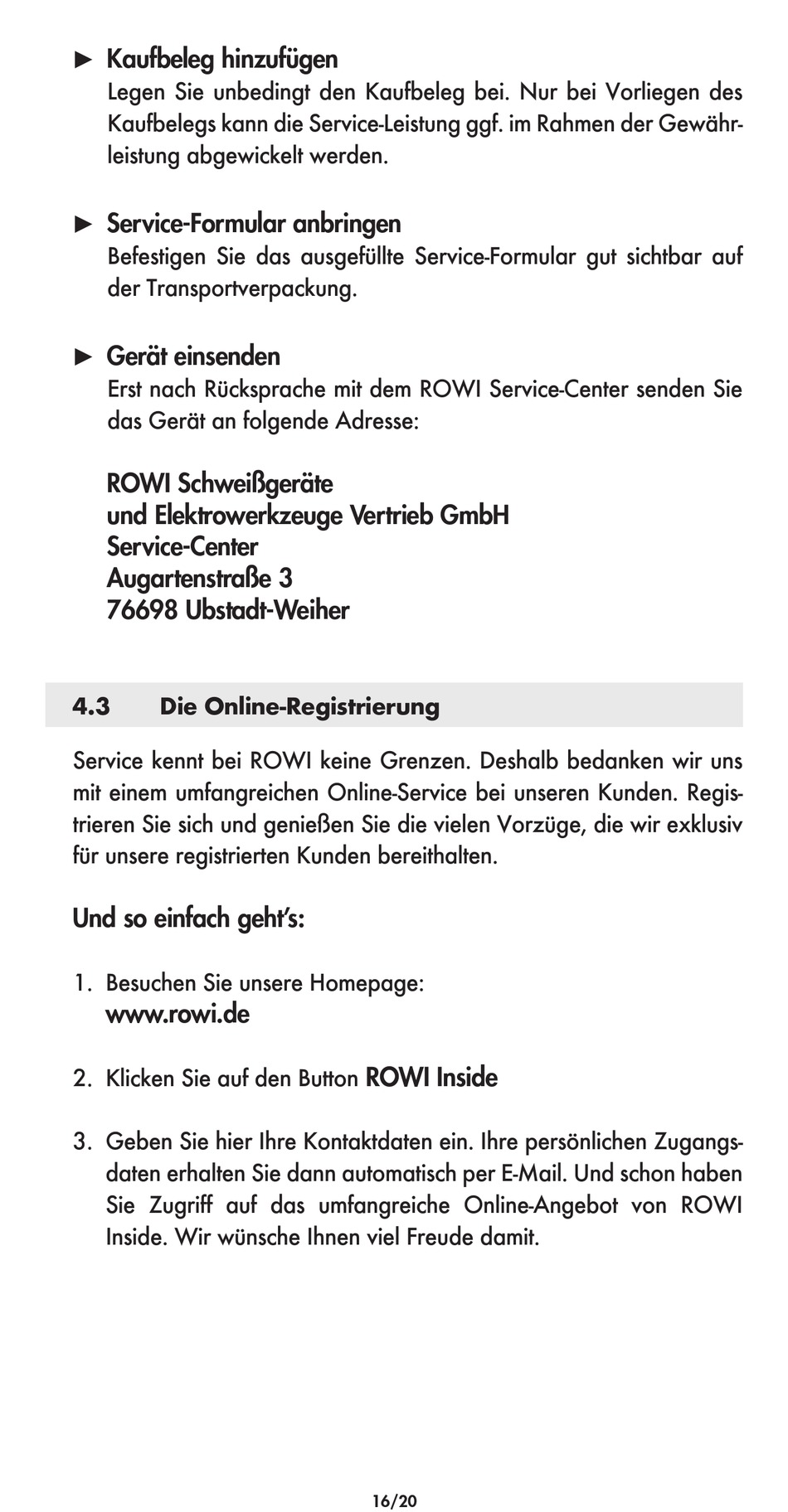 ► Kaufbeleg hinzufügen
Legen Sie unbedingt den Kaufbeleg bei. Nur bei Vorliegen des Kaufbelegs kann die Service-Leistung ggf. im Rahmen der Gewährleistung abgewickelt werden.

► Service-Formular anbringen
Befestigen Sie das ausgefüllte Service-Formular gut sichtbar auf der Transportverpackung.

► Gerät einsenden
Erst nach Rücksprache mit dem ROWI Service-Center senden Sie das Gerät an folgende Adresse:

ROWI Schweißgeräte
und Elektrowerkzeuge Vertrieb GmbH
Service-Center
Augartenstraße 3
76698 Ubstadt-Weiher

4.3 Die Online-Registrierung

Service kennt bei ROWI keine Grenzen. Deshalb bedanken wir uns mit einem umfangreichen Online-Service bei unseren Kunden. Registrieren Sie sich und genießen Sie die vielen Vorzüge, die wir exklusiv für unsere registrierten Kunden bereithalten.

Und so einfach geht's:

1. Besuchen Sie unsere Homepage:
www.rowi.de

2. Klicken Sie auf den Button ROWI Inside

3. Geben Sie hier Ihre Kontaktdaten ein. Ihre persönlichen Zugangsdaten erhalten Sie dann automatisch per E-Mail. Und schon haben Sie Zugriff auf das umfangreiche Online-Angebot von ROWI Inside. Wir wünsche Ihnen viel Freude damit.

16/20